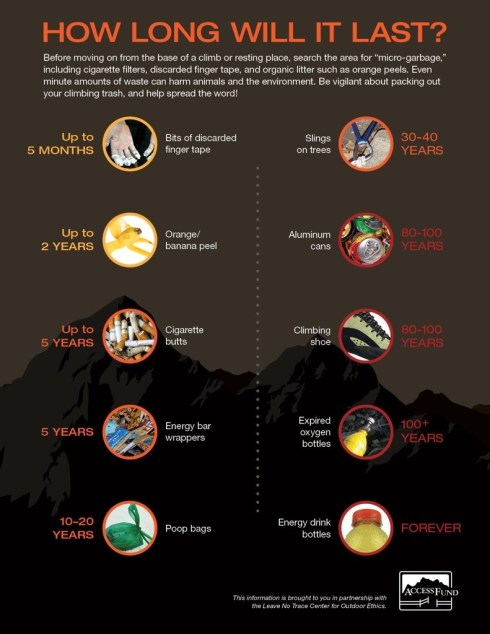 HOW LONG WILL IT LAST?

Before moving on from the base of a climb or resting place, search the area for "micro-garbage," including cigarette filters, discarded finger tape, and organic litter such as orange peels. Even minute amounts of waste can harm animals and the environment. Be vigilant about packing out your climbing trash, and help spread the word!

Up to 5 MONTHS Bits of discarded finger tape

Up to 2 YEARS Orange/ banana peel

Up to 5 YEARS Cigarette butts

5 YEARS Energy bar wrappers

10–20 YEARS Poop bags

Slings on trees 30–40 YEARS

Aluminum cans 80–100 YEARS

Climbing shoe 80–100 YEARS

Expired oxygen bottles 100+ YEARS

Energy drink bottles FOREVER

This information is brought to you in partnership with the Leave No Trace Center for Outdoor Ethics.

ACCESS FUND